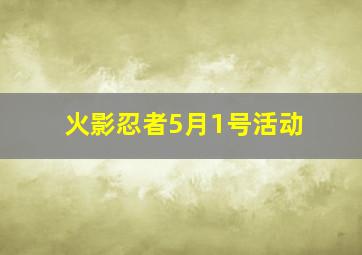 火影忍者5月1号活动